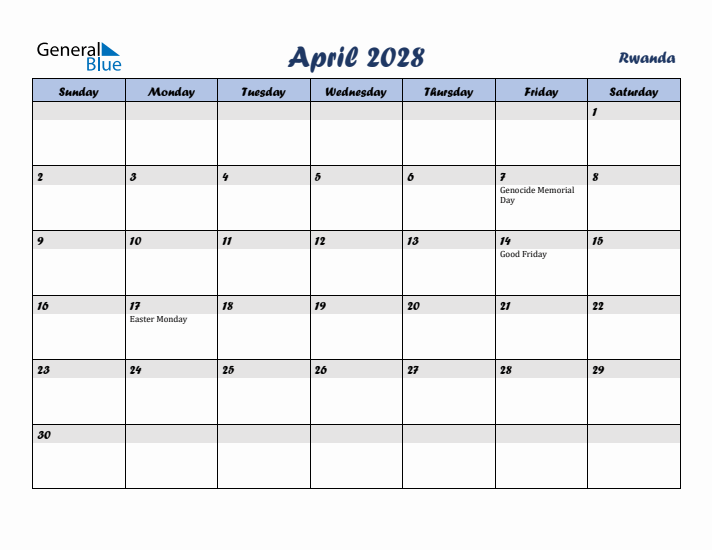 General Blue

April 2028

Rwanda

| Sunday | Monday | Tuesday | Wednesday | Thursday | Friday | Saturday |
|---|---|---|---|---|---|---|
| | | | | | | 1 |
| 2 | 3 | 4 | 5 | 6 | 7 Genocide Memorial Day | 8 |
| 9 | 10 | 11 | 12 | 13 | 14 Good Friday | 15 |
| 16 | 17 Easter Monday | 18 | 19 | 20 | 21 | 22 |
| 23 | 24 | 25 | 26 | 27 | 28 | 29 |
| 30 | | | | | | |